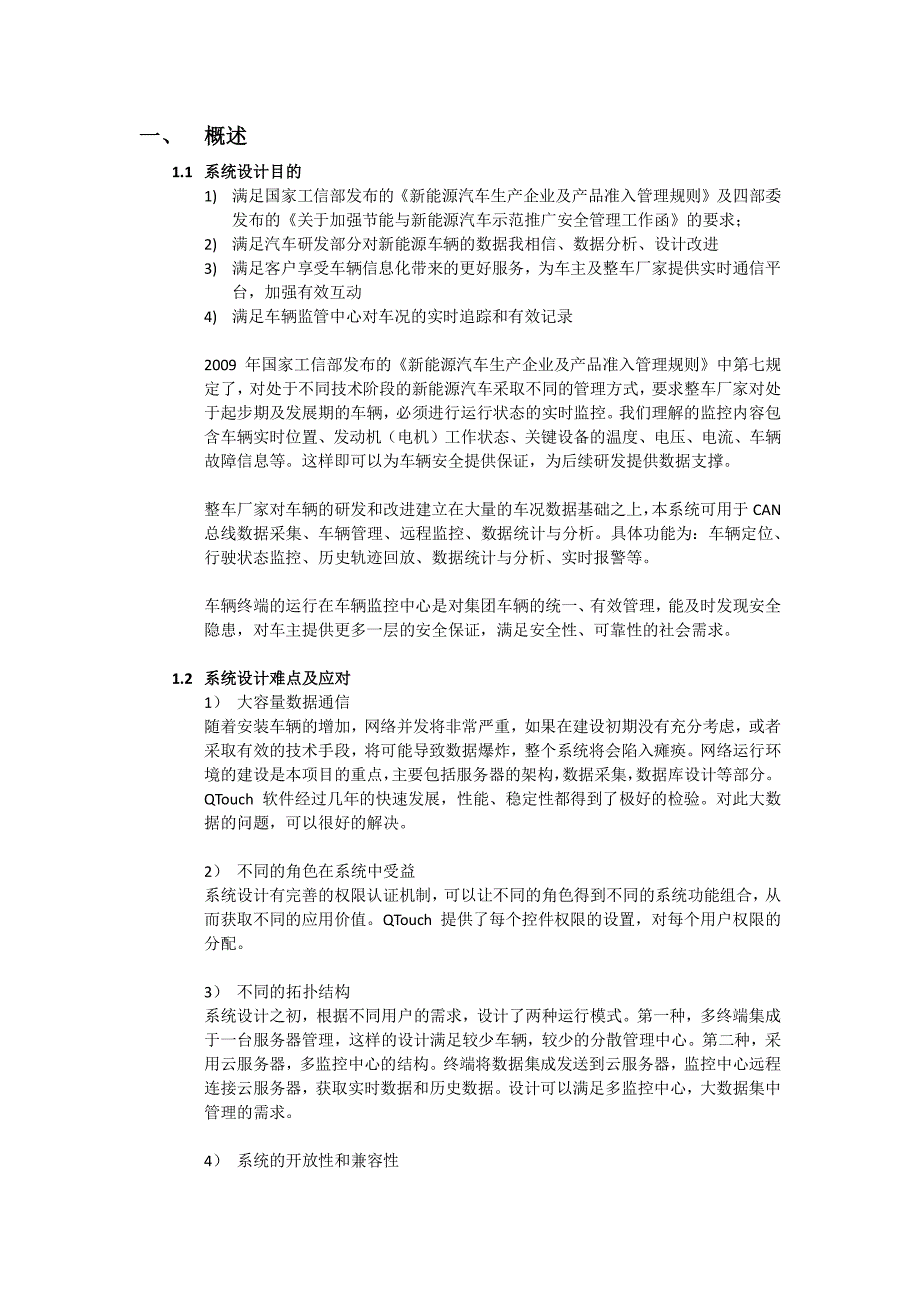 一、 概述

1.1 系统设计目的

1) 满足国家工信部发布的《新能源汽车生产企业及产品准入管理规则》及四部委发布的《关于加强节能与新能源汽车示范推广安全管理工作函》的要求；

2) 满足汽车研发部分对新能源车辆的数据我相信、数据分析、设计改进

3) 满足客户享受车辆信息化带来的更好服务，为车主及整车厂家提供实时通信平台，加强有效互动

4) 满足车辆监管中心对车况的实时追踪和有效记录

2009 年国家工信部发布的《新能源汽车生产企业及产品准入管理规则》中第七规定了，对处于不同技术阶段的新能源汽车采取不同的管理方式，要求整车厂家对处于起步期及发展期的车辆，必须进行运行状态的实时监控。我们理解的监控内容包含车辆实时位置、发动机（电机）工作状态、关键设备的温度、电压、电流、车辆故障信息等。这样即可以为车辆安全提供保证，为后续研发提供数据支撑。

整车厂家对车辆的研发和改进建立在大量的车况数据基础之上，本系统可用于 CAN 总线数据采集、车辆管理、远程监控、数据统计与分析。具体功能为：车辆定位、行驶状态监控、历史轨迹回放、数据统计与分析、实时报警等。

车辆终端的运行在车辆监控中心是对集团车辆的统一、有效管理，能及时发现安全隐患，对车主提供更多一层的安全保证，满足安全性、可靠性的社会需求。

1.2 系统设计难点及应对

1） 大容量数据通信

随着安装车辆的增加，网络并发将非常严重，如果在建设初期没有充分考虑，或者采取有效的技术手段，将可能导致数据爆炸，整个系统将会陷入瘫痪。网络运行环境的建设是本项目的重点，主要包括服务器的架构，数据采集，数据库设计等部分。QTouch 软件经过几年的快速发展，性能、稳定性都得到了极好的检验。对此大数据的问题，可以很好的解决。

2） 不同的角色在系统中受益

系统设计有完善的权限认证机制，可以让不同的角色得到不同的系统功能组合，从而获取不同的应用价值。QTouch 提供了每个控件权限的设置，对每个用户权限的分配。

3） 不同的拓扑结构

系统设计之初，根据不同用户的需求，设计了两种运行模式。第一种，多终端集成于一台服务器管理，这样的设计满足较少车辆，较少的分散管理中心。第二种，采用云服务器，多监控中心的结构。终端将数据集成发送到云服务器，监控中心远程连接云服务器，获取实时数据和历史数据。设计可以满足多监控中心，大数据集中管理的需求。

4） 系统的开放性和兼容性